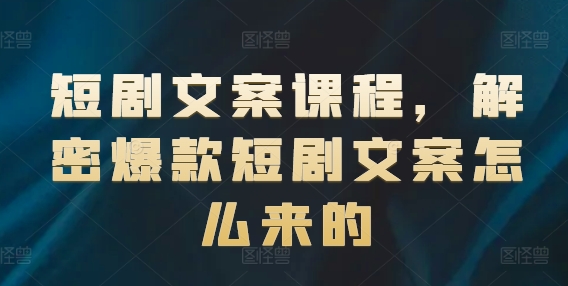 图怪兽 图怪兽 图怪兽

短剧文案课程，解密爆款短剧文案怎么来的

图怪兽 图怪兽 图怪兽